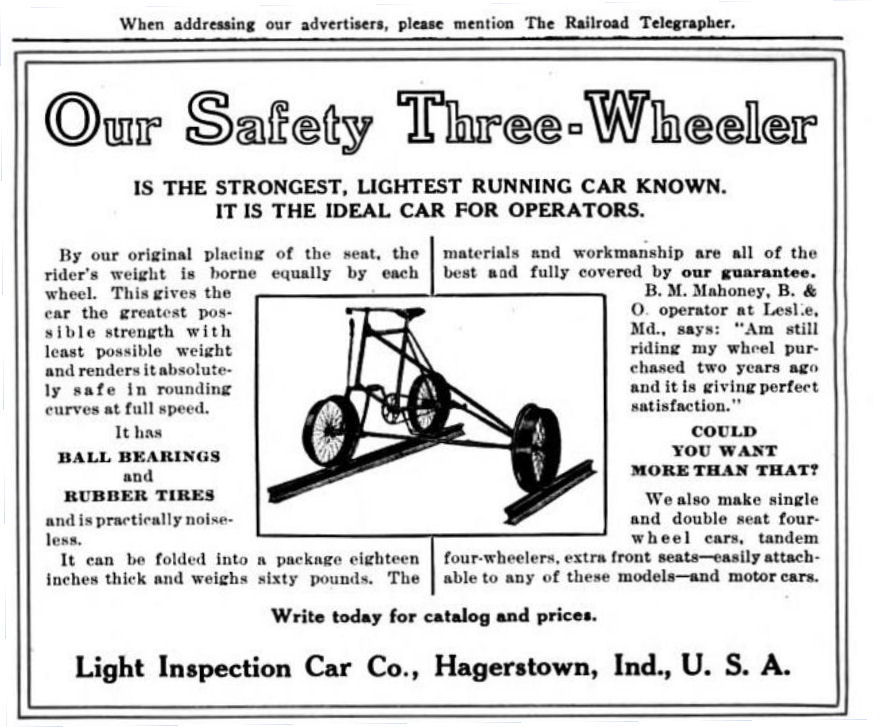 When addressing our advertisers, please mention The Railroad Telegrapher.

Our Safety Three-Wheeler

IS THE STRONGEST, LIGHTEST RUNNING CAR KNOWN. IT IS THE IDEAL CAR FOR OPERATORS.

By our original placing of the seat, the rider's weight is borne equally by each wheel. This gives the car the greatest possible strength with least possible weight and renders it absolutely safe in rounding curves at full speed.

It has
BALL BEARINGS
and
RUBBER TIRES
and is practically noiseless.

It can be folded into a package eighteen inches thick and weighs sixty pounds. The materials and workmanship are all of the best and fully covered by our guarantee.

B. M. Mahoney, B. & O. operator at Leslie, Md., says: "Am still riding my wheel purchased two years ago and it is giving perfect satisfaction."

COULD YOU WANT MORE THAN THAT?

We also make single and double seat four-wheel cars, tandem four-wheelers, extra front seats—easily attachable to any of these models—and motor cars.

Write today for catalog and prices.

Light Inspection Car Co., Hagerstown, Ind., U. S. A.